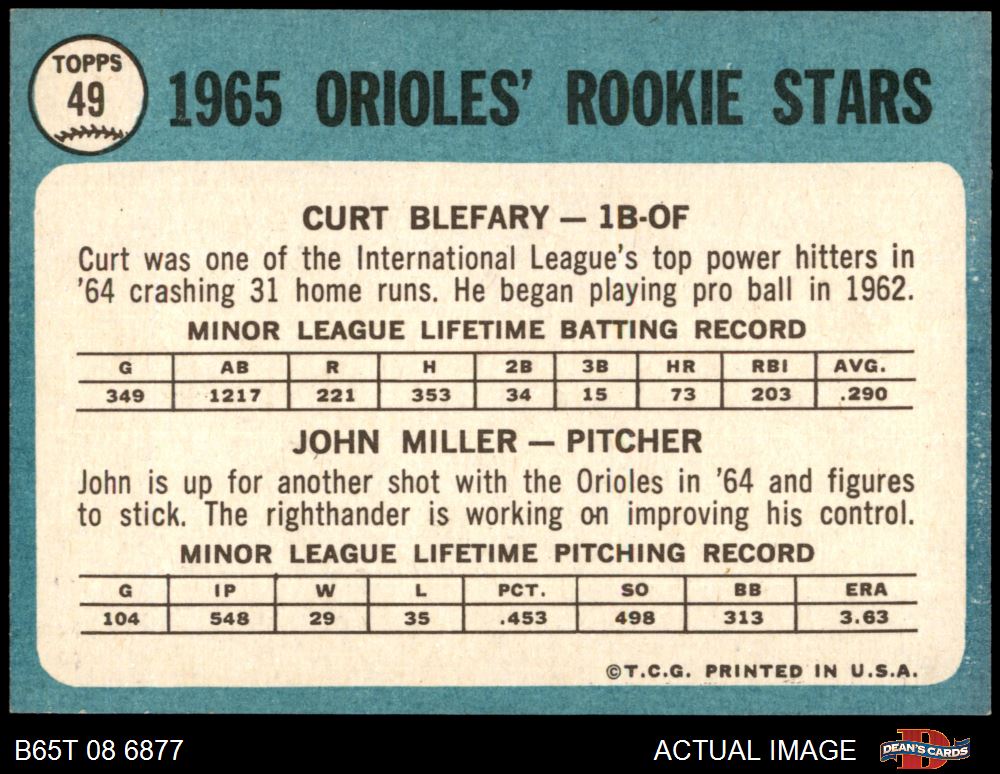 TOPPS
49

1965 ORIOLES' ROOKIE STARS

CURT BLEFARY — 1B-OF

Curt was one of the International League's top power hitters in '64 crashing 31 home runs. He began playing pro ball in 1962.

MINOR LEAGUE LIFETIME BATTING RECORD

| G | AB | R | H | 2B | 3B | HR | RBI | AVG. |
|---|---|---|---|---|---|---|---|---|
| 349 | 1217 | 221 | 353 | 34 | 15 | 73 | 203 | .290 |

JOHN MILLER — PITCHER

John is up for another shot with the Orioles in '64 and figures to stick. The righthander is working on improving his control.

MINOR LEAGUE LIFETIME PITCHING RECORD

| G | IP | W | L | PCT. | SO | BB | ERA |
|---|---|---|---|---|---|---|---|
| 104 | 548 | 29 | 35 | .453 | 498 | 313 | 3.63 |

©T.C.G. PRINTED IN U.S.A.

B65T 08 6877

ACTUAL IMAGE

DEAN'S CARDS